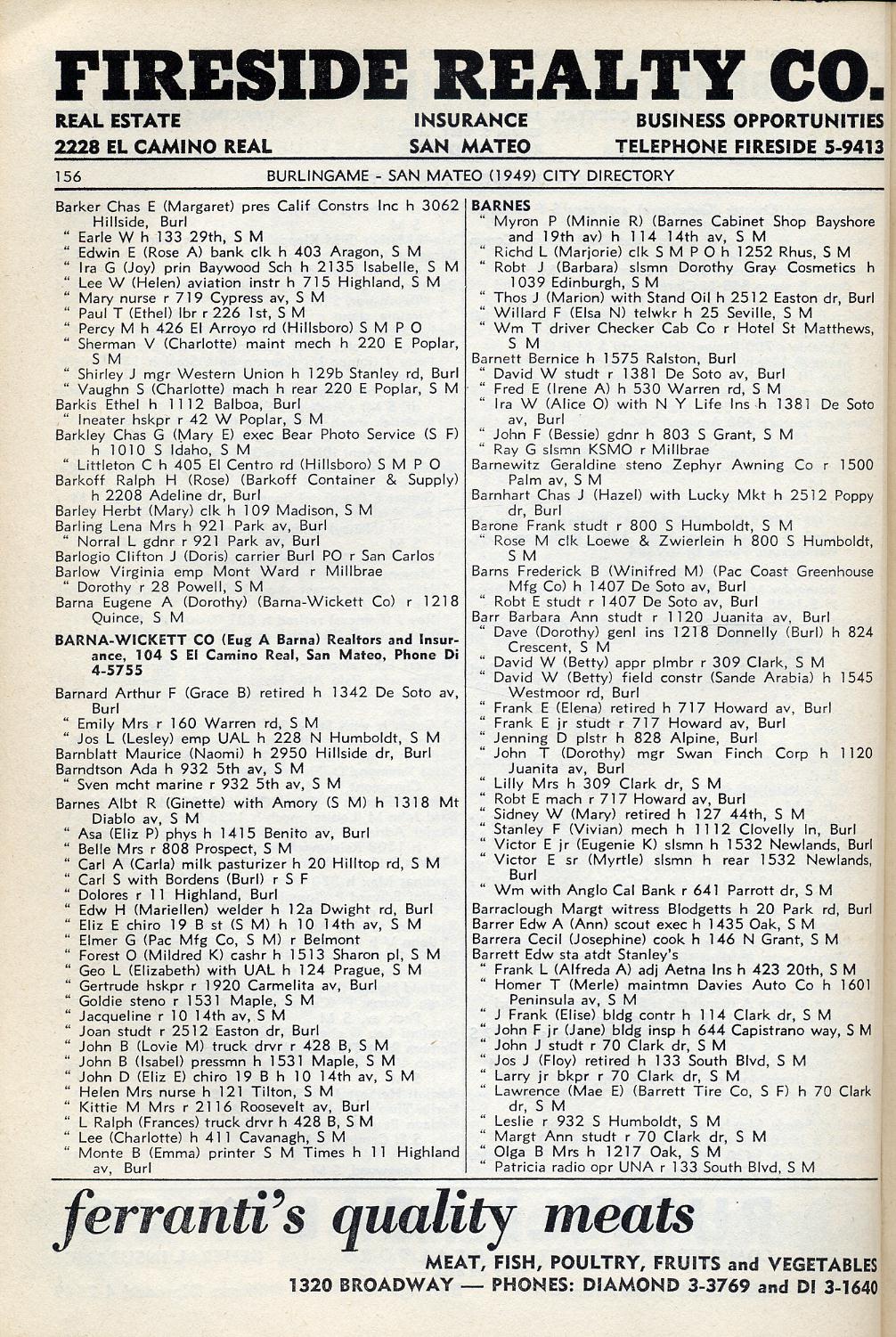 FIRESIDE REALTY CO.

REAL ESTATE INSURANCE BUSINESS OPPORTUNITIES
2228 EL CAMINO REAL SAN MATEO TELEPHONE FIRESIDE 5-9413

156 BURLINGAME - SAN MATEO (1949) CITY DIRECTORY

Barker Chas E (Margaret) pres Calif Constrs Inc h 3062 Hillside, Burl
" Earle W h 133 29th, S M
" Edwin E (Rose A) bank clk h 403 Aragon, S M
" Ira G (Joy) prin Baywood Sch h 2135 Isabelle, S M
" Lee W (Helen) aviation instr h 715 Highland, S M
" Mary nurse r 719 Cypress av, S M
" Paul T (Ethel) lbr r 226 1st, S M
" Percy M h 426 El Arroyo rd (Hillsboro) S M P O
" Sherman V (Charlotte) maint mech h 220 E Poplar, S M
" Shirley J mgr Western Union h 129b Stanley rd, Burl
" Vaughn S (Charlotte) mach h rear 220 E Poplar, S M
Barkis Ethel h 1112 Balboa, Burl
" Ineater hskpr r 42 W Poplar, S M
Barkley Chas G (Mary E) exec Bear Photo Service (S F) h 1010 S Idaho, S M
" Littleton C h 405 El Centro rd (Hillsboro) S M P O
Barkoff Ralph H (Rose) (Barkoff Container & Supply) h 2208 Adeline dr, Burl
Barley Herbt (Mary) clk h 109 Madison, S M
Barling Lena Mrs h 921 Park av, Burl
" Norral L gdnr r 921 Park av, Burl
Barlogio Clifton J (Doris) carrier Burl PO r San Carlos
Barlow Virginia emp Mont Ward r Millbrae
" Dorothy r 28 Powell, S M
Barna Eugene A (Dorothy) (Barna-Wickett Co) r 1218 Quince, S M
BARNA-WICKETT CO (Eug A Barna) Realtors and Insurance, 104 S El Camino Real, San Mateo, Phone Di 4-5755
Barnard Arthur F (Grace B) retired h 1342 De Soto av, Burl
" Emily Mrs r 160 Warren rd, S M
" Jos L (Lesley) emp UAL h 228 N Humboldt, S M
Barnblatt Maurice (Naomi) h 2950 Hillside dr, Burl
Barndtson Ada h 932 5th av, S M
" Sven mcht marine r 932 5th av, S M
Barnes Albt R (Ginette) with Amory (S M) h 1318 Mt Diablo av, S M
" Asa (Eliz P) phys h 1415 Benito av, Burl
" Belle Mrs r 808 Prospect, S M
" Carl A (Carla) milk pasturizer h 20 Hilltop rd, S M
" Carl S with Bordens (Burl) r S F
" Dolores r 11 Highland, Burl
" Edw H (Mariellen) welder h 12a Dwight rd, Burl
" Eliz E chiro 19 B st (S M) h 10 14th av, S M
" Elmer G (Pac Mfg Co, S M) r Belmont
" Forest O (Mildred K) cashr h 1513 Sharon pl, S M
" Geo L (Elizabeth) with UAL h 124 Prague, S M
" Gertrude hskpr r 1920 Carmelita av, Burl
" Goldie steno r 1531 Maple, S M
" Jacqueline r 10 14th av, S M
" Joan studt r 2512 Easton dr, Burl
" John B (Lovie M) truck drvr r 428 B, S M
" John B (Isabel) pressmn h 1531 Maple, S M
" John D (Eliz E) chiro 19 B h 10 14th av, S M
" Helen Mrs nurse h 121 Tilton, S M
" Kittie M Mrs r 2116 Roosevelt av, Burl
" L Ralph (Frances) truck drvr h 428 B, S M
" Lee (Charlotte) h 411 Cavanagh, S M
" Monte B (Emma) printer S M Times h 11 Highland av, Burl

BARNES
" Myron P (Minnie R) (Barnes Cabinet Shop Bayshore and 19th av) h 114 14th av, S M
" Richd L (Marjorie) clk S M P O h 1252 Rhus, S M
" Robt J (Barbara) slsmn Dorothy Gray Cosmetics h 1039 Edinburgh, S M
" Thos J (Marion) with Stand Oil h 2512 Easton dr, Burl
" Willard F (Elsa N) telwkr h 25 Seville, S M
" Wm T driver Checker Cab Co r Hotel St Matthews, S M
Barnett Bernice h 1575 Ralston, Burl
" David W studt r 1381 De Soto av, Burl
" Fred E (Irene A) h 530 Warren rd, S M
" Ira W (Alice O) with N Y Life Ins h 1381 De Soto av, Burl
" John F (Bessie) gdnr h 803 S Grant, S M
" Ray G slsmn KSMO r Millbrae
Barnewitz Geraldine steno Zephyr Awning Co r 1500 Palm av, S M
Barnhart Chas J (Hazel) with Lucky Mkt h 2512 Poppy dr, Burl
Barone Frank studt r 800 S Humboldt, S M
" Rose M clk Loewe & Zwierlein h 800 S Humboldt, S M
Barns Frederick B (Winifred M) (Pac Coast Greenhouse Mfg Co) h 1407 De Soto av, Burl
" Robt E studt r 1407 De Soto av, Burl
Barr Barbara Ann studt r 1120 Juanita av, Burl
" Dave (Dorothy) genl ins 1218 Donnelly (Burl) h 824 Crescent, S M
" David W (Betty) appr plmbr r 309 Clark, S M
" David W (Betty) field constr (Sande Arabia) h 1545 Westmoor rd, Burl
" Frank E (Elena) retired h 717 Howard av, Burl
" Frank E jr studt r 717 Howard av, Burl
" Jenning D plstr h 828 Alpine, Burl
" John T (Dorothy) mgr Swan Finch Corp h 1120 Juanita av, Burl
" Lilly Mrs h 309 Clark dr, S M
" Robt E mach r 717 Howard av, Burl
" Sidney W (Mary) retired h 127 44th, S M
" Stanley F (Vivian) mech h 1112 Clovelly ln, Burl
" Victor E jr (Eugenie K) slsmn h 1532 Newlands, Burl
" Victor E sr (Myrtle) slsmn h rear 1532 Newlands, Burl
" Wm with Anglo Cal Bank r 641 Parrott dr, S M
Barraclough Margt witress Blodgetts h 20 Park rd, Burl
Barrer Edw A (Ann) scout exec h 1435 Oak, S M
Barrera Cecil (Josephine) cook h 146 N Grant, S M
Barrett Edw sta atdt Stanley's
" Frank L (Alfreda A) adj Aetna Ins h 423 20th, S M
" Homer T (Merle) maintmn Davies Auto Co h 1601 Peninsula av, S M
" J Frank (Elise) bldg contr h 114 Clark dr, S M
" John F jr (Jane) bldg insp h 644 Capistrano way, S M
" John J studt r 70 Clark dr, S M
" Jos J (Floy) retired h 133 South Blvd, S M
" Larry jr bkpr r 70 Clark dr, S M
" Lawrence (Mae E) (Barrett Tire Co, S F) h 70 Clark dr, S M
" Leslie r 932 S Humboldt, S M
" Margt Ann studt r 70 Clark dr, S M
" Olga B Mrs h 1217 Oak, S M
" Patricia radio opr UNA r 133 South Blvd, S M

ferranti's quality meats
MEAT, FISH, POULTRY, FRUITS and VEGETABLES
1320 BROADWAY — PHONES: DIAMOND 3-3769 and DI 3-1640